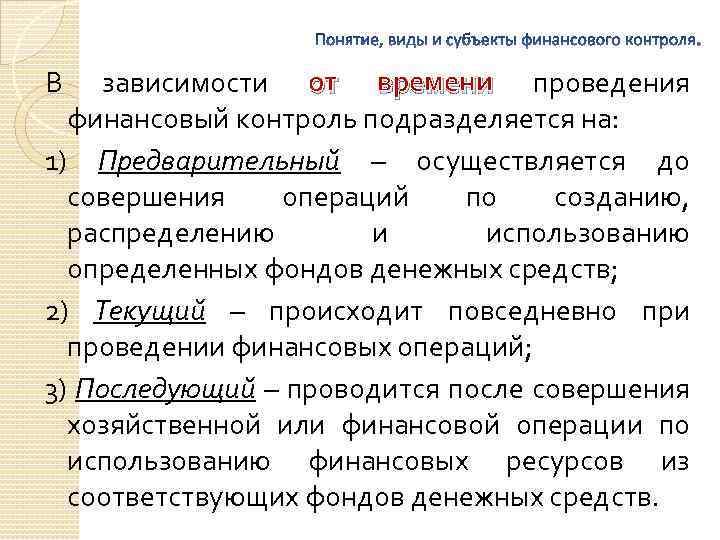 Понятие, виды и субъекты финансового контроля.

В зависимости от времени проведения финансовый контроль подразделяется на:

1) Предварительный – осуществляется до совершения операций по созданию, распределению и использованию определенных фондов денежных средств;

2) Текущий – происходит повседневно при проведении финансовых операций;

3) Последующий – проводится после совершения хозяйственной или финансовой операции по использованию финансовых ресурсов из соответствующих фондов денежных средств.